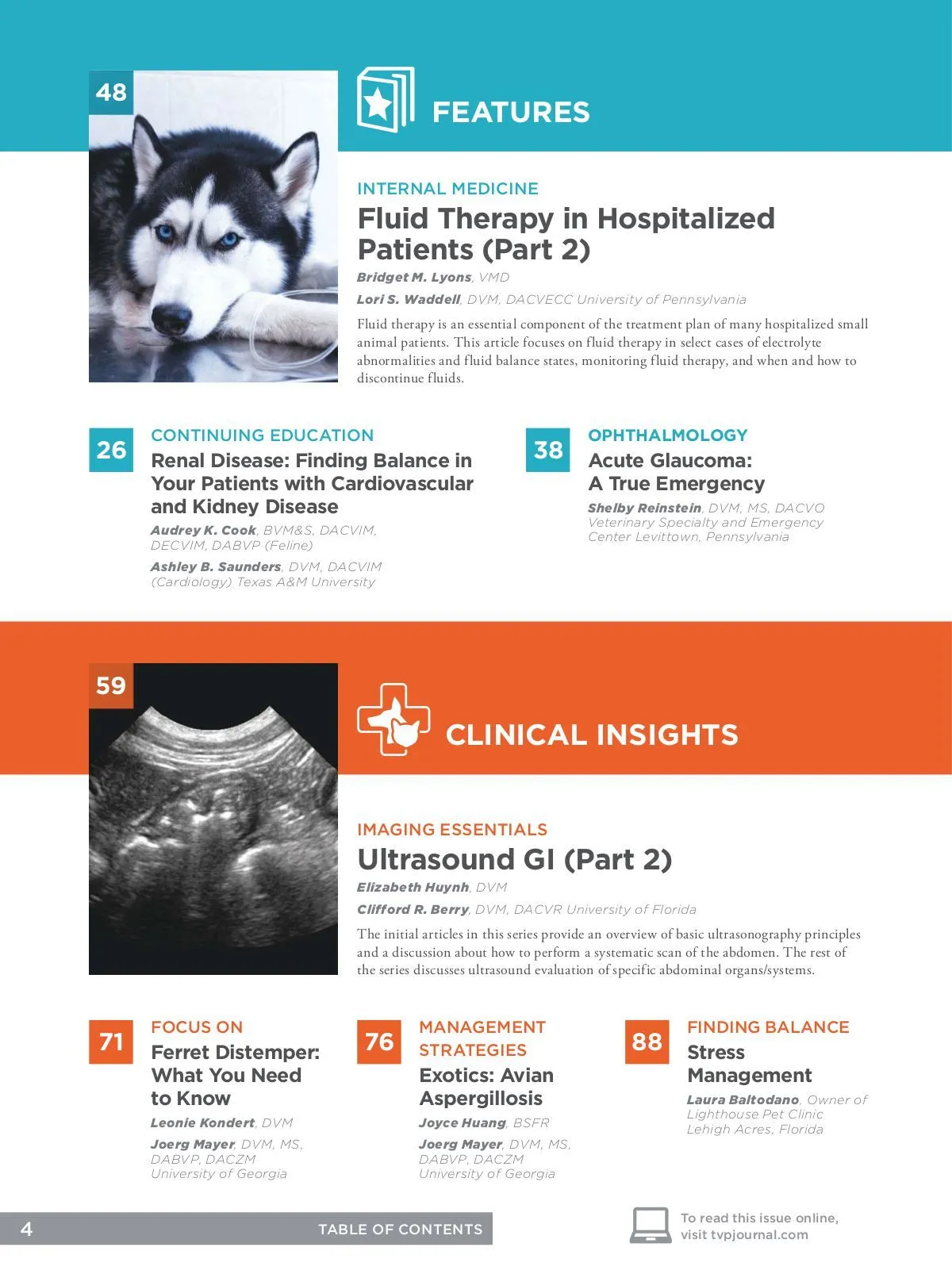 48

FEATURES

INTERNAL MEDICINE

Fluid Therapy in Hospitalized Patients (Part 2)

Bridget M. Lyons, VMD

Lori S. Waddell, DVM, DACVECC University of Pennsylvania

Fluid therapy is an essential component of the treatment plan of many hospitalized small animal patients. This article focuses on fluid therapy in select cases of electrolyte abnormalities and fluid balance states, monitoring fluid therapy, and when and how to discontinue fluids.

26

CONTINUING EDUCATION

Renal Disease: Finding Balance in Your Patients with Cardiovascular and Kidney Disease

Audrey K. Cook, BVM&S, DACVIM, DECVIM, DABVP (Feline)

Ashley B. Saunders, DVM, DACVIM (Cardiology) Texas A&M University

38

OPHTHALMOLOGY

Acute Glaucoma: A True Emergency

Shelby Reinstein, DVM, MS, DACVO Veterinary Specialty and Emergency Center Levittown, Pennsylvania

59

CLINICAL INSIGHTS

IMAGING ESSENTIALS

Ultrasound GI (Part 2)

Elizabeth Huynh, DVM

Clifford R. Berry, DVM, DACVR University of Florida

The initial articles in this series provide an overview of basic ultrasonography principles and a discussion about how to perform a systematic scan of the abdomen. The rest of the series discusses ultrasound evaluation of specific abdominal organs/systems.

71

FOCUS ON

Ferret Distemper: What You Need to Know

Leonie Kondert, DVM

Joerg Mayer, DVM, MS, DABVP, DACZM University of Georgia

76

MANAGEMENT STRATEGIES

Exotics: Avian Aspergillosis

Joyce Huang, BSFR

Joerg Mayer, DVM, MS, DABVP, DACZM University of Georgia

88

FINDING BALANCE

Stress Management

Laura Baltodano, Owner of Lighthouse Pet Clinic Lehigh Acres, Florida

4 TABLE OF CONTENTS

To read this issue online, visit tvpjournal.com